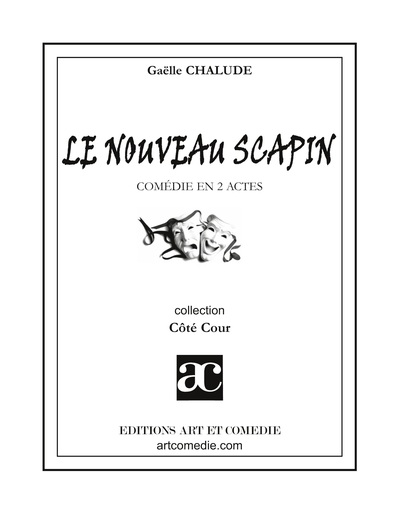 Gaëlle CHALUDE

LE NOUVEAU SCAPIN

COMÉDIE EN 2 ACTES

collection
Côté Cour

ac

EDITIONS ART ET COMEDIE
artcomedie.com